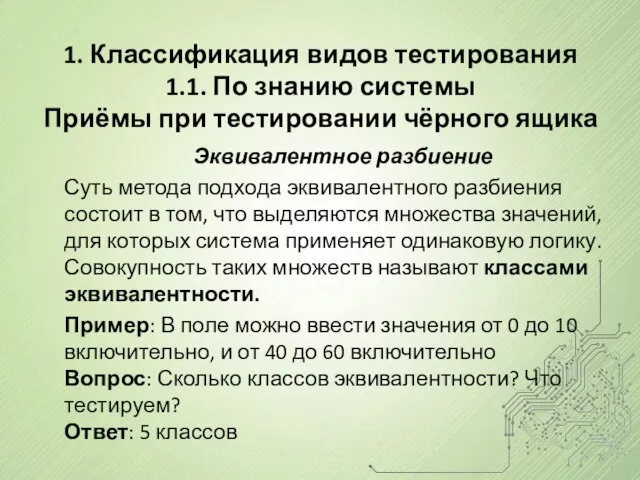 1. Классификация видов тестирования
1.1. По знанию системы
Приёмы при тестировании чёрного ящика

Эквивалентное разбиение

Суть метода подхода эквивалентного разбиения состоит в том, что выделяются множества значений, для которых система применяет одинаковую логику. Совокупность таких множеств называют классами эквивалентности.

Пример: В поле можно ввести значения от 0 до 10 включительно, и от 40 до 60 включительно
Вопрос: Сколько классов эквивалентности? Что тестируем?
Ответ: 5 классов